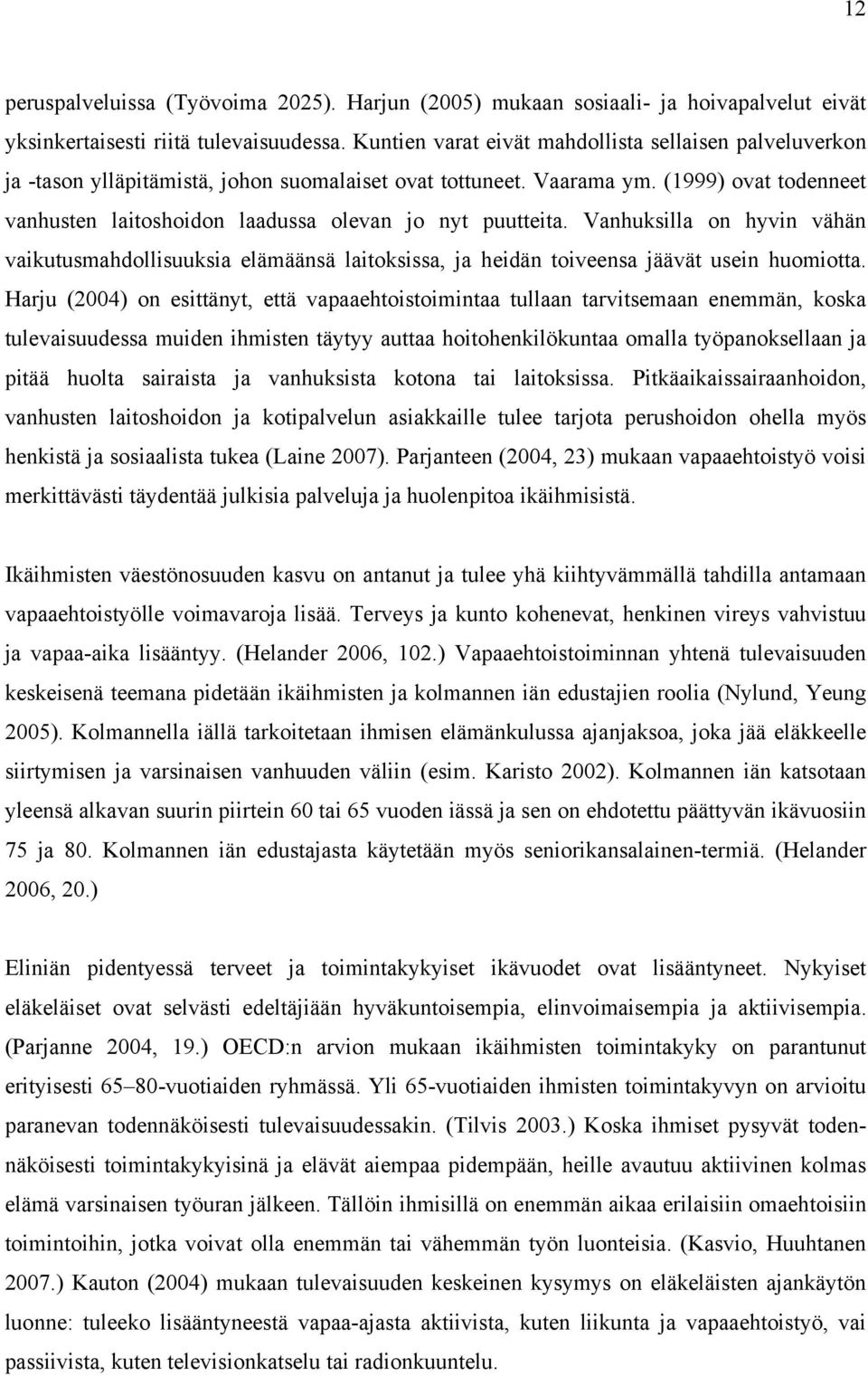 12

peruspalveluissa (Työvoima 2025). Harjun (2005) mukaan sosiaali- ja hoivapalvelut eivät yksinkertaisesti riitä tulevaisuudessa. Kuntien varat eivät mahdollista sellaisen palveluverkon ja -tason ylläpitämistä, johon suomalaiset ovat tottuneet. Vaarama ym. (1999) ovat todenneet vanhusten laitoshoidon laadussa olevan jo nyt puutteita. Vanhuksilla on hyvin vähän vaikutusmahdollisuuksia elämäänsä laitoksissa, ja heidän toiveensa jäävät usein huomiotta. Harju (2004) on esittänyt, että vapaaehtoistoimintaa tullaan tarvitsemaan enemmän, koska tulevaisuudessa muiden ihmisten täytyy auttaa hoitohenkilökuntaa omalla työpanoksellaan ja pitää huolta sairaista ja vanhuksista kotona tai laitoksissa. Pitkäaikaissairaanhoidon, vanhusten laitoshoidon ja kotipalvelun asiakkaille tulee tarjota perushoidon ohella myös henkistä ja sosiaalista tukea (Laine 2007). Parjanteen (2004, 23) mukaan vapaaehtoistyö voisi merkittävästi täydentää julkisia palveluja ja huolenpitoa ikäihmisistä.

Ikäihmisten väestönosuuden kasvu on antanut ja tulee yhä kiihtyvämmällä tahdilla antamaan vapaaehtoistyölle voimavaroja lisää. Terveys ja kunto kohenevat, henkinen vireys vahvistuu ja vapaa-aika lisääntyy. (Helander 2006, 102.) Vapaaehtoistoiminnan yhtenä tulevaisuuden keskeisenä teemana pidetään ikäihmisten ja kolmannen iän edustajien roolia (Nylund, Yeung 2005). Kolmannella iällä tarkoitetaan ihmisen elämänkulussa ajanjaksoa, joka jää eläkkeelle siirtymisen ja varsinaisen vanhuuden väliin (esim. Karisto 2002). Kolmannen iän katsotaan yleensä alkavan suurin piirtein 60 tai 65 vuoden iässä ja sen on ehdotettu päättyvän ikävuosiin 75 ja 80. Kolmannen iän edustajasta käytetään myös seniorikansalainen-termiä. (Helander 2006, 20.)

Eliniän pidentyessä terveet ja toimintakykyiset ikävuodet ovat lisääntyneet. Nykyiset eläkeläiset ovat selvästi edeltäjiään hyväkuntoisempia, elinvoimaisempia ja aktiivisempia. (Parjanne 2004, 19.) OECD:n arvion mukaan ikäihmisten toimintakyky on parantunut erityisesti 65–80-vuotiaiden ryhmässä. Yli 65-vuotiaiden ihmisten toimintakyvyn on arvioitu paranevan todennäköisesti tulevaisuudessakin. (Tilvis 2003.) Koska ihmiset pysyvät todennäköisesti toimintakykyisinä ja elävät aiempaa pidempään, heille avautuu aktiivinen kolmas elämä varsinaisen työuran jälkeen. Tällöin ihmisillä on enemmän aikaa erilaisiin omaehtoisiin toimintoihin, jotka voivat olla enemmän tai vähemmän työn luonteisia. (Kasvio, Huuhtanen 2007.) Kauton (2004) mukaan tulevaisuuden keskeinen kysymys on eläkeläisten ajankäytön luonne: tuleeko lisääntyneestä vapaa-ajasta aktiivista, kuten liikunta ja vapaaehtoistyö, vai passiivista, kuten televisionkatselu tai radionkuuntelu.